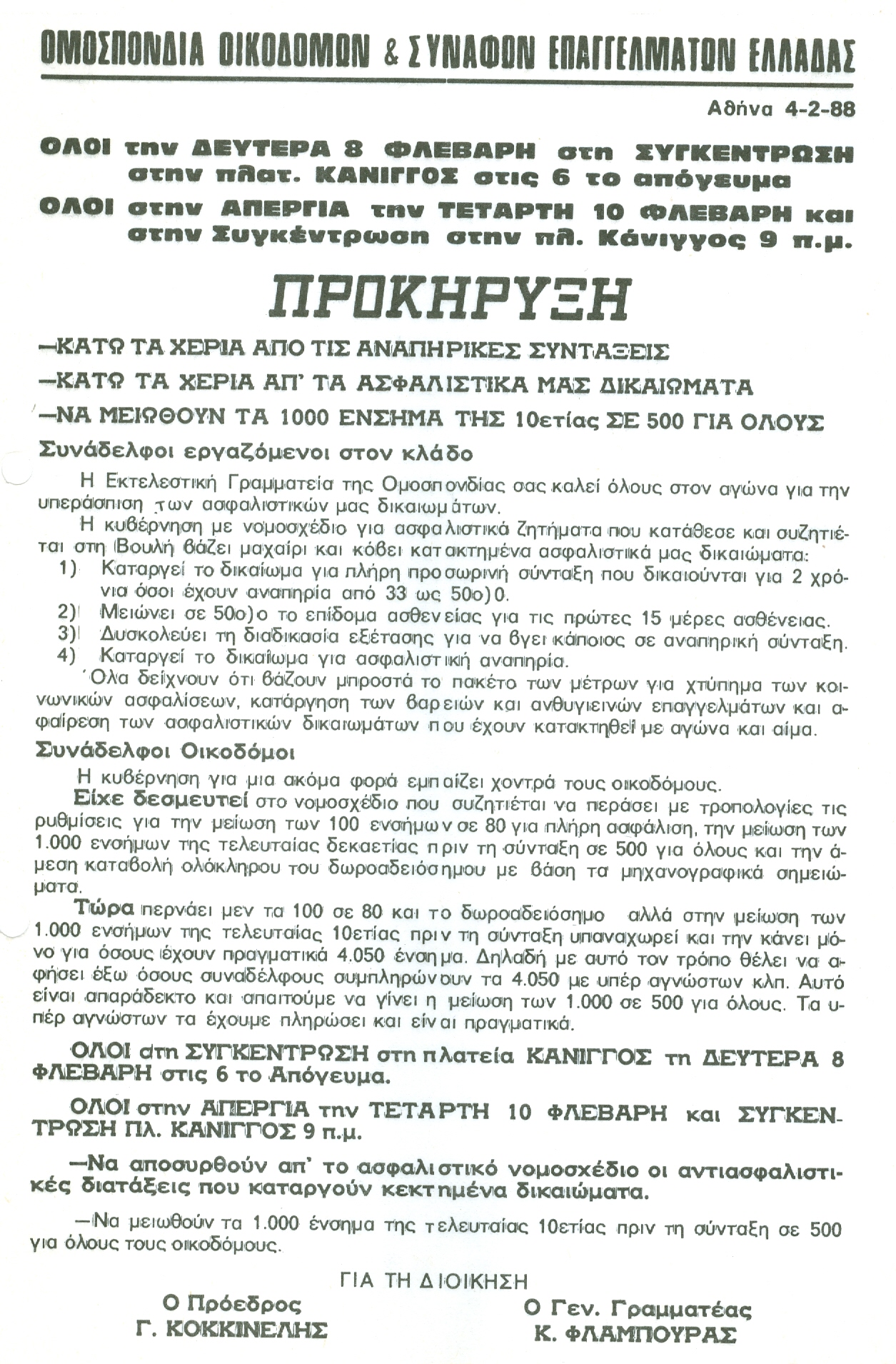 ΟΜΟΣΠΟΝΔΙΑ ΟΙΚΟΔΟΜΩΝ & ΣΥΝΑΦΩΝ ΕΠΑΓΓΕΛΜΑΤΩΝ ΕΛΛΑΔΑΣ

Αθήνα 4-2-88

ΟΛΟΙ την ΔΕΥΤΕΡΑ 8 ΦΛΕΒΑΡΗ στη ΣΥΓΚΕΝΤΡΩΣΗ στην πλατ. ΚΑΝΙΓΓΟΣ στις 6 το απόγευμα

ΟΛΟΙ στην ΑΠΕΡΓΙΑ την ΤΕΤΑΡΤΗ 10 ΦΛΕΒΑΡΗ και στην Συγκέντρωση στην πλ. Κάνιγγος 9 π.μ.

ΠΡΟΚΗΡΥΞΗ

—ΚΑΤΩ ΤΑ ΧΕΡΙΑ ΑΠΟ ΤΙΣ ΑΝΑΠΗΡΙΚΕΣ ΣΥΝΤΑΞΕΙΣ

—ΚΑΤΩ ΤΑ ΧΕΡΙΑ ΑΠ' ΤΑ ΑΣΦΑΛΙΣΤΙΚΑ ΜΑΣ ΔΙΚΑΙΩΜΑΤΑ

—ΝΑ ΜΕΙΩΘΟΥΝ ΤΑ 1000 ΕΝΣΗΜΑ ΤΗΣ 10ετίας ΣΕ 500 ΓΙΑ ΟΛΟΥΣ

Συνάδελφοι εργαζόμενοι στον κλάδο

Η Εκτελεστική Γραμματεία της Ομοσπονδίας σας καλεί όλους στον αγώνα για την υπεράσπιση των ασφαλιστικών μας δικαιωμάτων.

Η κυβέρνηση με νομοσχέδιο για ασφαλιστικά ζητήματα που κατάθεσε και συζητιέται στη Βουλή βάζει μαχαίρι και κόβει κατακτημένα ασφαλιστικά μας δικαιώματα:
1) Καταργεί το δικαίωμα για πλήρη προσωρινή σύνταξη που δικαιούνται για 2 χρόνια όσοι έχουν αναπηρία από 33 ως 50ο)0.
2) Μειώνει σε 50ο)ο το επίδομα ασθενείας για τις πρώτες 15 μέρες ασθένειας.
3) Δυσκολεύει τη διαδικασία εξέτασης για να βγει κάποιος σε αναπηρική σύνταξη.
4) Καταργεί το δικαίωμα για ασφαλιστική αναπηρία.

Όλα δείχνουν ότι βάζουν μπροστά το πακέτο των μέτρων για χτύπημα των κοινωνικών ασφαλίσεων, κατάργηση των βαρειών και ανθυγιεινών επαγγελμάτων και αφαίρεση των ασφαλιστικών δικαιωμάτων που έχουν κατακτηθεί με αγώνα και αίμα.

Συνάδελφοι Οικοδόμοι

Η κυβέρνηση για μια ακόμα φορά εμπαίζει χοντρά τους οικοδόμους.

Είχε δεσμευτεί στο νομοσχέδιο που συζητιέται να περάσει με τροπολογίες τις ρυθμίσεις για την μείωση των 100 ενσήμων σε 80 για πλήρη ασφάλιση, την μείωση των 1.000 ενσήμων της τελευταίας δεκαετίας πριν τη σύνταξη σε 500 για όλους και την άμεση καταβολή ολόκληρου του δωροαδειόσημου με βάση τα μηχανογραφικά σημειώματα.

Τώρα περνάει μεν τα 100 σε 80 και το δωροαδειόσημο αλλά στην μείωση των 1.000 ενσήμων της τελευταίας 10ετίας πριν τη σύνταξη υπαναχωρεί και την κάνει μόνο για όσους έχουν πραγματικά 4.050 ένσημα. Δηλαδή με αυτό τον τρόπο θέλει να αφήσει έξω όσους συναδέλφους συμπληρώνουν τα 4.050 με υπέρ αγνώστων κλπ. Αυτό είναι απαράδεκτο και απαιτούμε να γίνει η μείωση των 1.000 σε 500 για όλους. Τα υπέρ αγνώστων τα έχουμε πληρώσει και είναι πραγματικά.

ΟΛΟΙ στη ΣΥΓΚΕΝΤΡΩΣΗ στη πλατεία ΚΑΝΙΓΓΟΣ τη ΔΕΥΤΕΡΑ 8 ΦΛΕΒΑΡΗ στις 6 το Απόγευμα.

ΟΛΟΙ στην ΑΠΕΡΓΙΑ την ΤΕΤΑΡΤΗ 10 ΦΛΕΒΑΡΗ και ΣΥΓΚΕΝΤΡΩΣΗ ΠΛ. ΚΑΝΙΓΓΟΣ 9 π.μ.

—Να αποσυρθούν απ' το ασφαλιστικό νομοσχέδιο οι αντιασφαλιστικές διατάξεις που καταργούν κεκτημένα δικαιώματα.

—Να μειωθούν τα 1.000 ένσημα της τελευταίας 10ετίας πριν τη σύνταξη σε 500 για όλους τους οικοδόμους.

ΓΙΑ ΤΗ ΔΙΟΙΚΗΣΗ

Ο Πρόεδρος
Γ. ΚΟΚΚΙΝΕΛΗΣ

Ο Γεν. Γραμματέας
Κ. ΦΛΑΜΠΟΥΡΑΣ